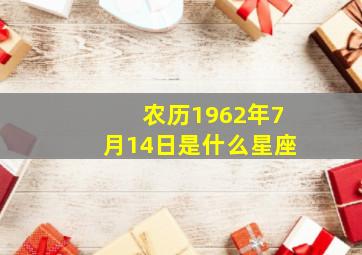 农历1962年7月14日是什么星座